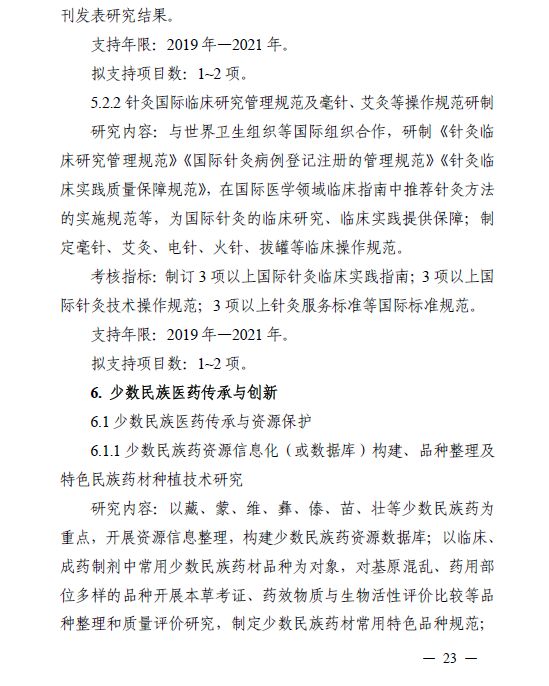 刊发表研究结果。

支持年限：2019 年—2021 年。

拟支持项目数：1~2 项。

5.2.2 针灸国际临床研究管理规范及毫针、艾灸等操作规范研制

研究内容：与世界卫生组织等国际组织合作，研制《针灸临床研究管理规范》《国际针灸病例登记注册的管理规范》《针灸临床实践质量保障规范》，在国际医学领域临床指南中推荐针灸方法的实施规范等，为国际针灸的临床研究、临床实践提供保障；制定毫针、艾灸、电针、火针、拔罐等临床操作规范。

考核指标：制订 3 项以上国际针灸临床实践指南；3 项以上国际针灸技术操作规范；3 项以上针灸服务标准等国际标准规范。

支持年限：2019 年—2021 年。

拟支持项目数：1~2 项。

6. 少数民族医药传承与创新

6.1 少数民族医药传承与资源保护

6.1.1 少数民族药资源信息化（或数据库）构建、品种整理及特色民族药材种植技术研究

研究内容：以藏、蒙、维、彝、傣、苗、壮等少数民族药为重点，开展资源信息整理，构建少数民族药资源数据库；以临床、成药制剂中常用少数民族药材品种为对象，对基原混乱、药用部位多样的品种开展本草考证、药效物质与生物活性评价比较等品种整理和质量评价研究，制定少数民族药材常用特色品种规范；

— 23 —